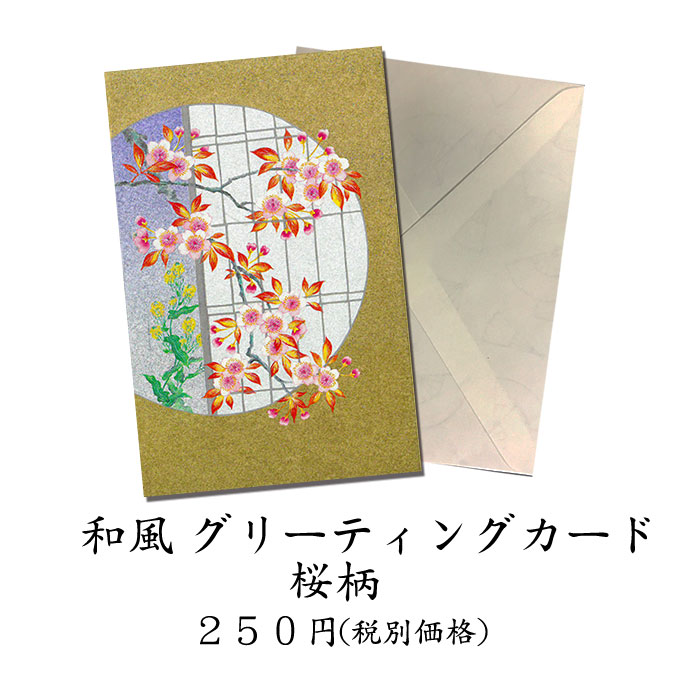 和風 グリーティングカード
桜柄
２５０円(税別価格)